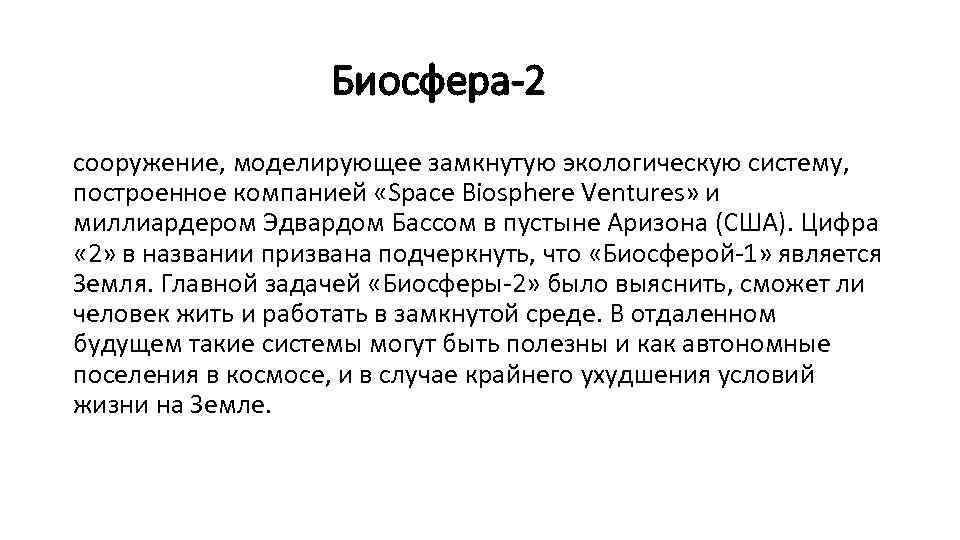 Биосфера-2

сооружение, моделирующее замкнутую экологическую систему, построенное компанией «Space Biosphere Ventures» и миллиардером Эдвардом Бассом в пустыне Аризона (США). Цифра «2» в названии призвана подчеркнуть, что «Биосферой-1» является Земля. Главной задачей «Биосферы-2» было выяснить, сможет ли человек жить и работать в замкнутой среде. В отдаленном будущем такие системы могут быть полезны и как автономные поселения в космосе, и в случае крайнего ухудшения условий жизни на Земле.